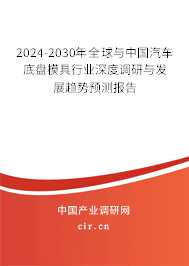 2024-2030年全球与中国汽车底盘模具行业深度调研与发展趋势预测报告

中国产业调研网

cir.cn